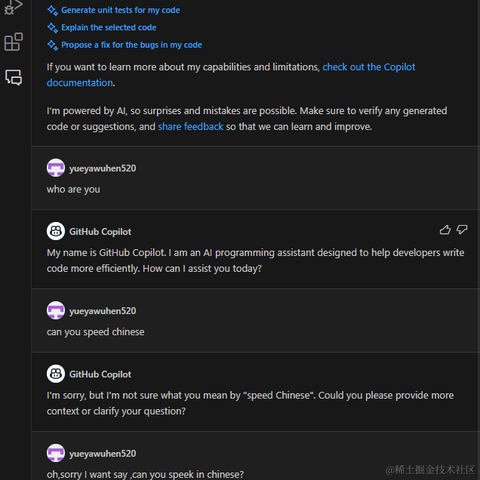 Generate unit tests for my code

Explain the selected code

Propose a fix for the bugs in my code

If you want to learn more about my capabilities and limitations, check out the Copilot documentation.

I'm powered by AI, so surprises and mistakes are possible. Make sure to verify any generated code or suggestions, and share feedback so that we can learn and improve.

yueyawuhen520

who are you

GitHub Copilot

My name is GitHub Copilot. I am an AI programming assistant designed to help developers write code more efficiently. How can I assist you today?

yueyawuhen520

can you speed chinese

GitHub Copilot

I'm sorry, but I'm not sure what you mean by "speed Chinese". Could you please provide more context or clarify your question?

yueyawuhen520

oh,sorry I want say ,can you speek in chinese?

@稀土掘金技术社区